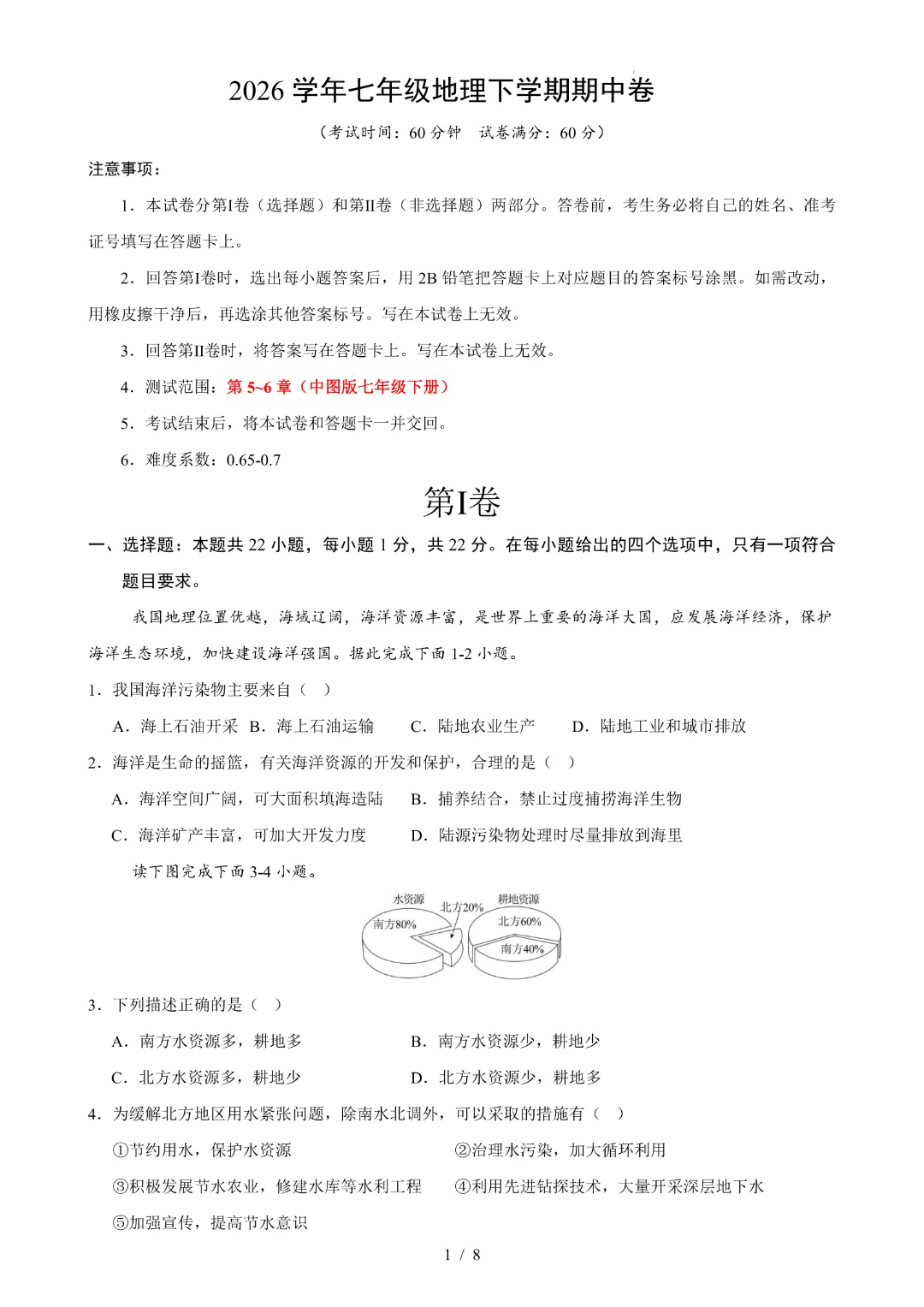 2026 学年七年级地理下学期期中卷

（考试时间：60 分钟　试卷满分：60 分）

注意事项：

1．本试卷分第Ⅰ卷（选择题）和第Ⅱ卷（非选择题）两部分。答卷前，考生务必将自己的姓名、准考证号填写在答题卡上。

2．回答第Ⅰ卷时，选出每小题答案后，用 2B 铅笔把答题卡上对应题目的答案标号涂黑。如需改动，用橡皮擦干净后，再选涂其他答案标号。写在本试卷上无效。

3．回答第Ⅱ卷时，将答案写在答题卡上。写在本试卷上无效。

4．测试范围：第 5~6 章（中图版七年级下册）

5．考试结束后，将本试卷和答题卡一并交回。

6．难度系数：0.65-0.7

第Ⅰ卷

一、选择题：本题共 22 小题，每小题 1 分，共 22 分。在每小题给出的四个选项中，只有一项符合题目要求。

我国地理位置优越，海域辽阔，海洋资源丰富，是世界上重要的海洋大国，应发展海洋经济，保护海洋生态环境，加快建设海洋强国。据此完成下面 1-2 小题。

1．我国海洋污染物主要来自（　）

A．海上石油开采　B．海上石油运输　C．陆地农业生产　D．陆地工业和城市排放

2．海洋是生命的摇篮，有关海洋资源的开发和保护，合理的是（　）

A．海洋空间广阔，可大面积填海造陆　B．捕养结合，禁止过度捕捞海洋生物

C．海洋矿产丰富，可加大开发力度　D．陆源污染物处理时尽量排放到海里

读下图完成下面 3-4 小题。

水资源
南方80%
北方20%
耕地资源
北方60%
南方40%

3．下列描述正确的是（　）

A．南方水资源多，耕地多　B．南方水资源少，耕地少

C．北方水资源多，耕地少　D．北方水资源少，耕地多

4．为缓解北方地区用水紧张问题，除南水北调外，可以采取的措施有（　）

①节约用水，保护水资源　②治理水污染，加大循环利用

③积极发展节水农业，修建水库等水利工程　④利用先进钻探技术，大量开采深层地下水

⑤加强宣传，提高节水意识

1 / 8